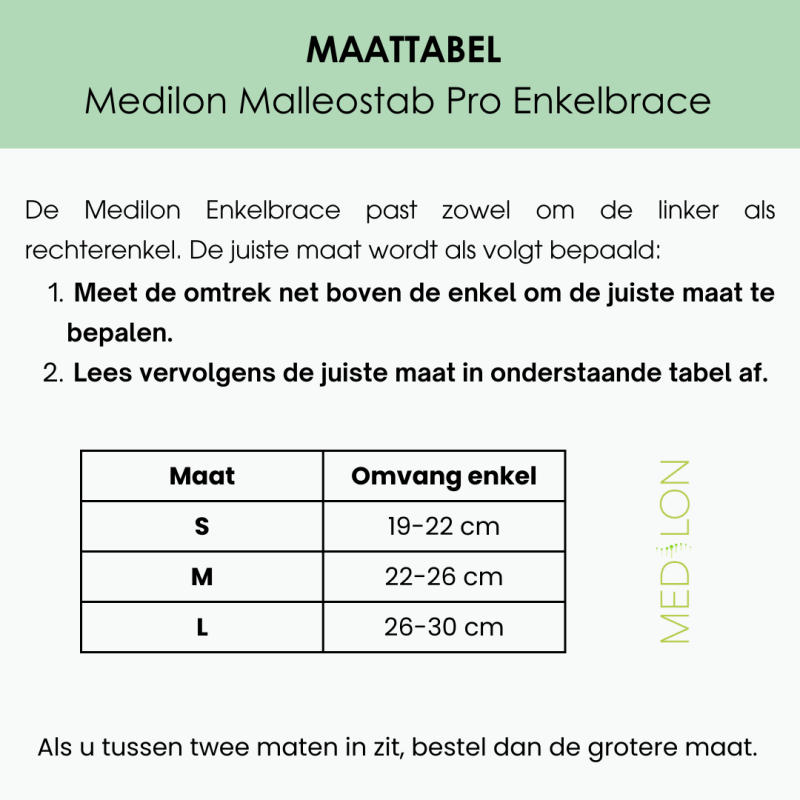 MAATTABEL
Medilon Malleostab Pro Enkelbrace

De Medilon Enkelbrace past zowel om de linker als rechterenkel. De juiste maat wordt als volgt bepaald:

1. Meet de omtrek net boven de enkel om de juiste maat te bepalen.
2. Lees vervolgens de juiste maat in onderstaande tabel af.

| Maat | Omvang enkel |
|---|---|
| S | 19-22 cm |
| M | 22-26 cm |
| L | 26-30 cm |

MEDILON

Als u tussen twee maten in zit, bestel dan de grotere maat.